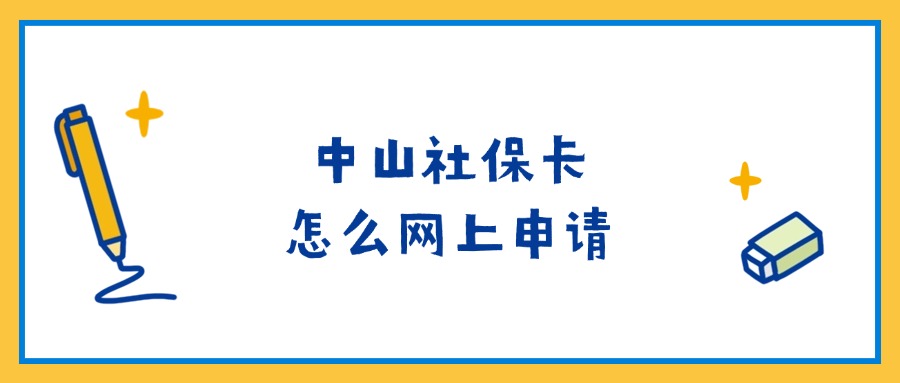 中山社保卡
怎么网上申请